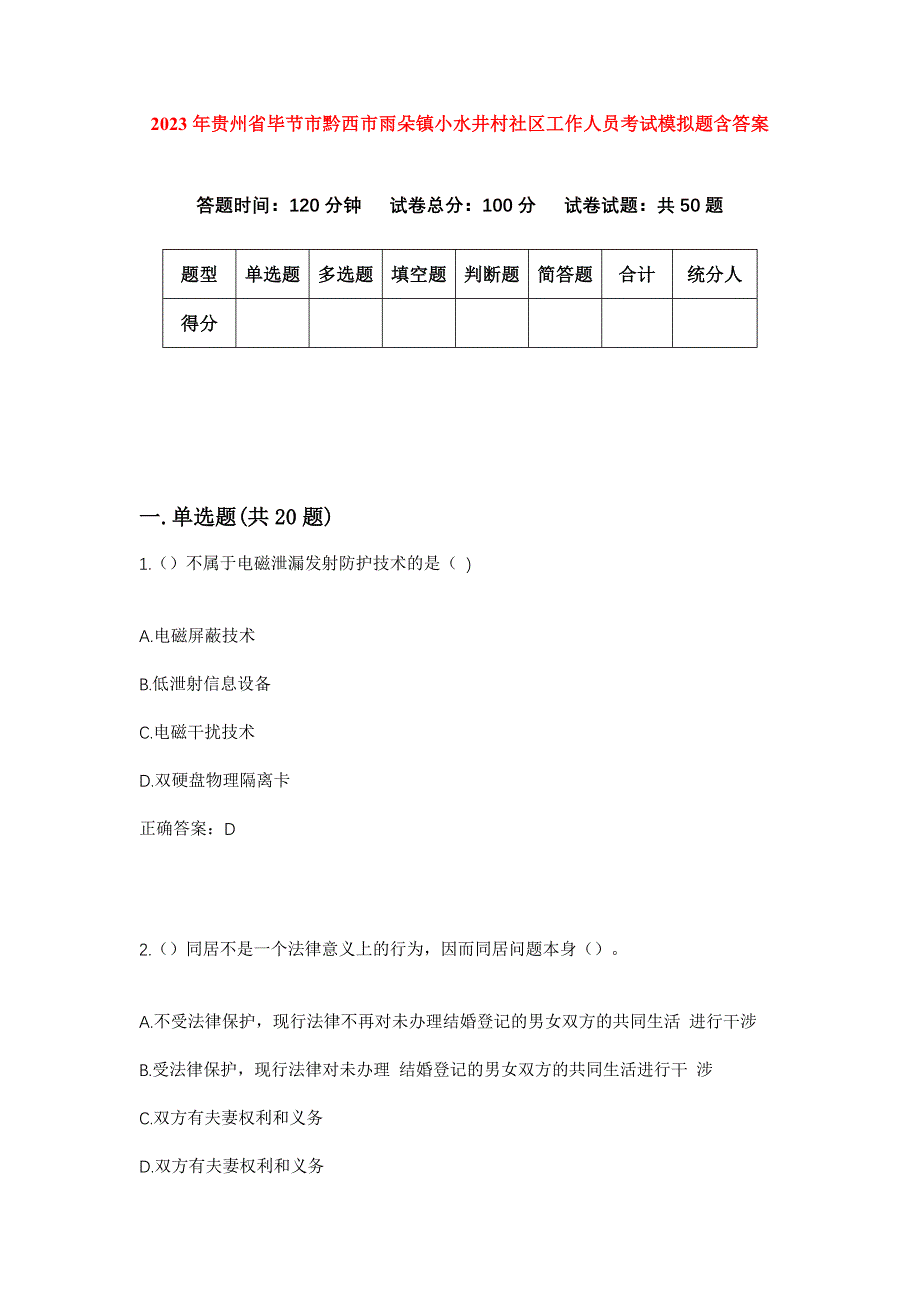 2023年贵州省毕节市黔西市雨朵镇小水井村社区工作人员考试模拟题含答案

答题时间：120分钟　试卷总分：100分　试卷试题：共50题

| 题型 | 单选题 | 多选题 | 填空题 | 判断题 | 简答题 | 合计 | 统分人 |
|---|---|---|---|---|---|---|---|
| 得分 | | | | | | | |

一.单选题(共20题)

1.（）不属于电磁泄漏发射防护技术的是（ ）

A.电磁屏蔽技术

B.低泄射信息设备

C.电磁干扰技术

D.双硬盘物理隔离卡

正确答案：D

2.（）同居不是一个法律意义上的行为，因而同居问题本身（）。

A.不受法律保护，现行法律不再对未办理结婚登记的男女双方的共同生活 进行干涉

B.受法律保护，现行法律对未办理 结婚登记的男女双方的共同生活进行干 涉

C.双方有夫妻权利和义务

D.双方有夫妻权利和义务